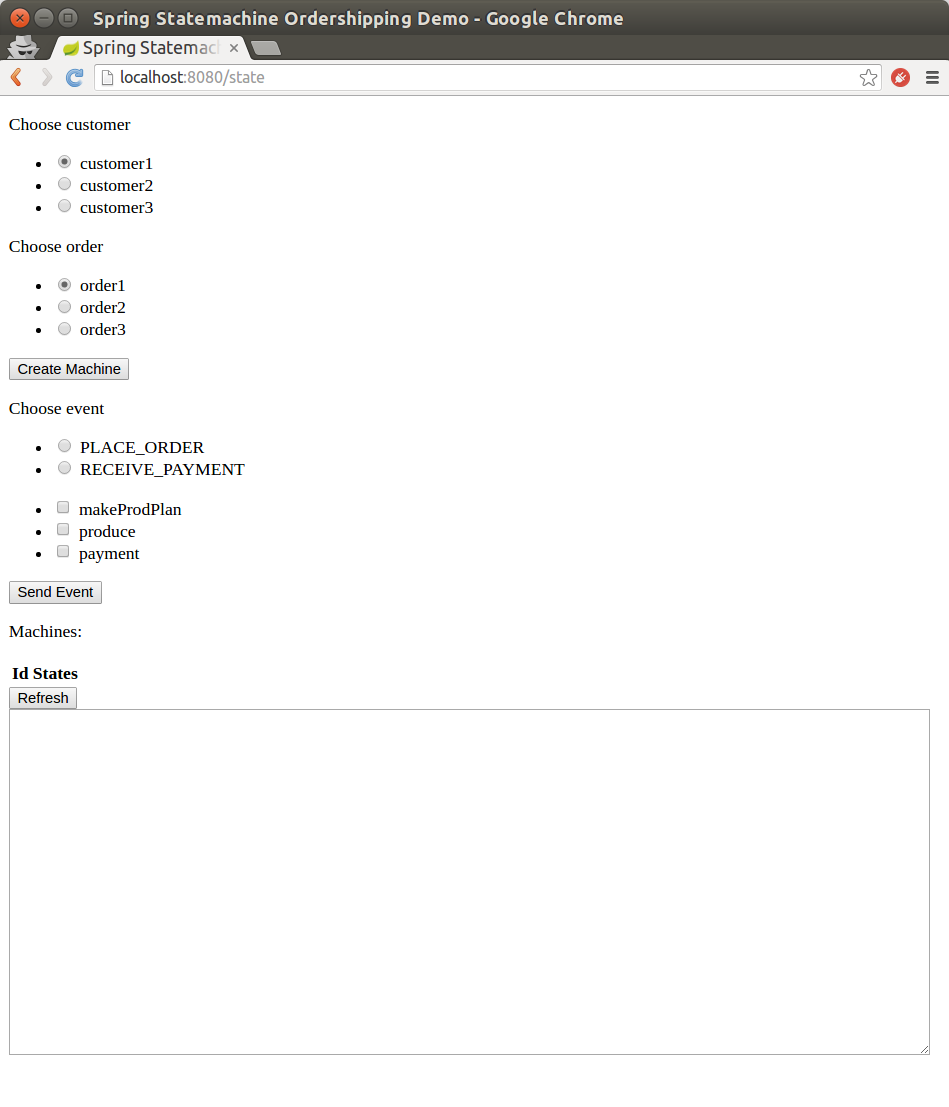 Spring Statemachine Ordershipping Demo - Google Chrome

Spring Statemac

localhost:8080/state

Choose customer

- customer1
- customer2
- customer3

Choose order

- order1
- order2
- order3

Create Machine

Choose event

- PLACE_ORDER
- RECEIVE_PAYMENT

- makeProdPlan
- produce
- payment

Send Event

Machines:

Id States

Refresh